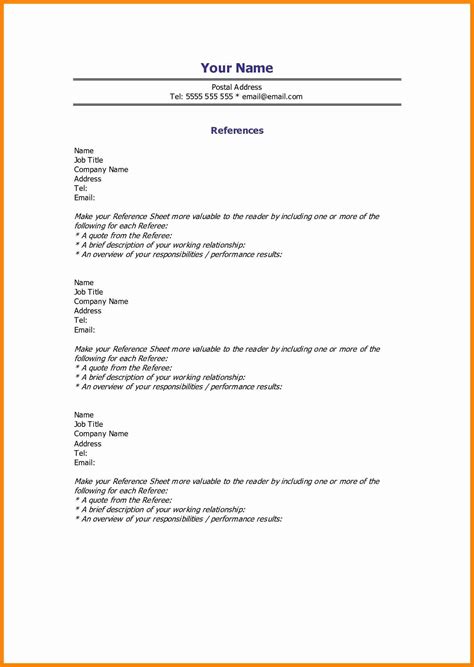 Your Name

Postal Address
Tel: 5555 555 555 * email@email.com

References

Name
Job Title
Company Name
Address
Tel:
Email:

Make your Reference Sheet more valuable to the reader by including one or more of the following for each Referee:
* A quote from the Referee:
* A brief description of your working relationship:
* An overview of your responsibilities / performance results:

Name
Job Title
Company Name
Address
Tel:
Email:

Make your Reference Sheet more valuable to the reader by including one or more of the following for each Referee:
* A quote from the Referee:
* A brief description of your working relationship:
* An overview of your responsibilities / performance results:

Name
Job Title
Company Name
Address
Tel:
Email:

Make your Reference Sheet more valuable to the reader by including one or more of the following for each Referee:
* A quote from the Referee:
* A brief description of your working relationship:
* An overview of your responsibilities / performance results: